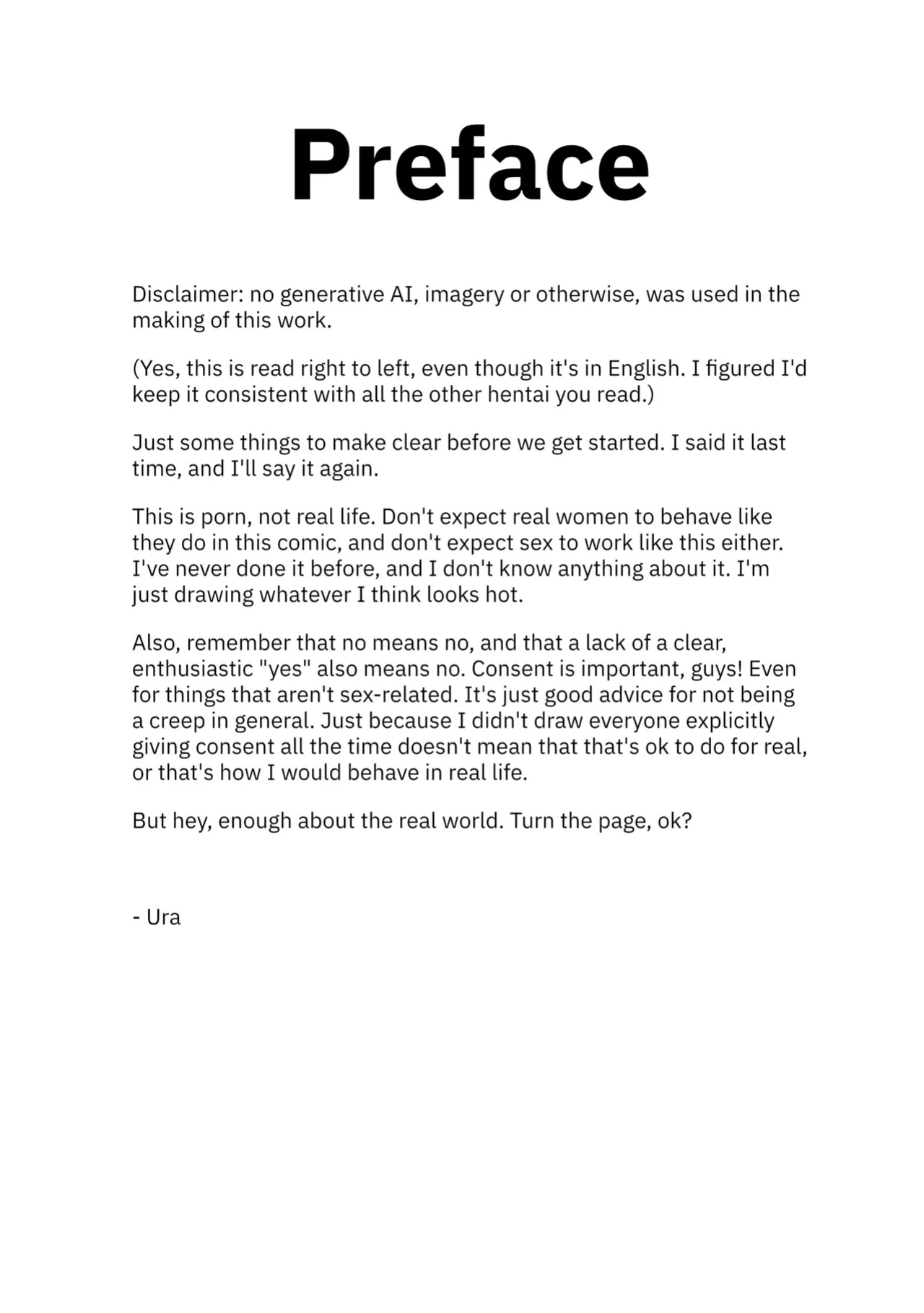 Preface

Disclaimer: no generative AI, imagery or otherwise, was used in the making of this work.

(Yes, this is read right to left, even though it's in English. I figured I'd keep it consistent with all the other hentai you read.)

Just some things to make clear before we get started. I said it last time, and I'll say it again.

This is porn, not real life. Don't expect real women to behave like they do in this comic, and don't expect sex to work like this either. I've never done it before, and I don't know anything about it. I'm just drawing whatever I think looks hot.

Also, remember that no means no, and that a lack of a clear, enthusiastic "yes" also means no. Consent is important, guys! Even for things that aren't sex-related. It's just good advice for not being a creep in general. Just because I didn't draw everyone explicitly giving consent all the time doesn't mean that that's ok to do for real, or that's how I would behave in real life.

But hey, enough about the real world. Turn the page, ok?

- Ura